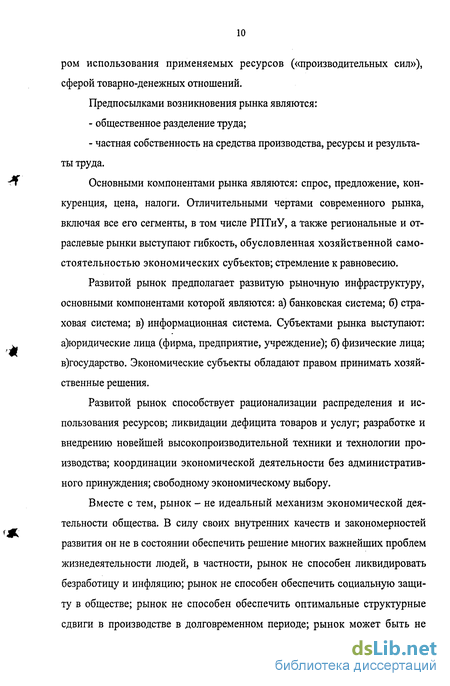 10

ром использования применяемых ресурсов («производительных сил»), сферой товарно-денежных отношений.

Предпосылками возникновения рынка являются:

- общественное разделение труда;

- частная собственность на средства производства, ресурсы и результаты труда.

Основными компонентами рынка являются: спрос, предложение, конкуренция, цена, налоги. Отличительными чертами современного рынка, включая все его сегменты, в том числе РПТиУ, а также региональные и отраслевые рынки выступают гибкость, обусловленная хозяйственной самостоятельностью экономических субъектов; стремление к равновесию.

Развитой рынок предполагает развитую рыночную инфраструктуру, основными компонентами которой являются: а) банковская система; б) страховая система; в) информационная система. Субъектами рынка выступают: а)юридические лица (фирма, предприятие, учреждение); б) физические лица; в)государство. Экономические субъекты обладают правом принимать хозяйственные решения.

Развитой рынок способствует рационализации распределения и использования ресурсов; ликвидации дефицита товаров и услуг; разработке и внедрению новейшей высокопроизводительной техники и технологии производства; координации экономической деятельности без административного принуждения; свободному экономическому выбору.

Вместе с тем, рынок – не идеальный механизм экономической деятельности общества. В силу своих внутренних качеств и закономерностей развития он не в состоянии обеспечить решение многих важнейших проблем жизнедеятельности людей, в частности, рынок не способен ликвидировать безработицу и инфляцию; рынок не способен обеспечить социальную защиту в обществе; рынок не способен обеспечить оптимальные структурные сдвиги в производстве в долговременном периоде; рынок может быть не

dsLib.net
библиотека диссертаций